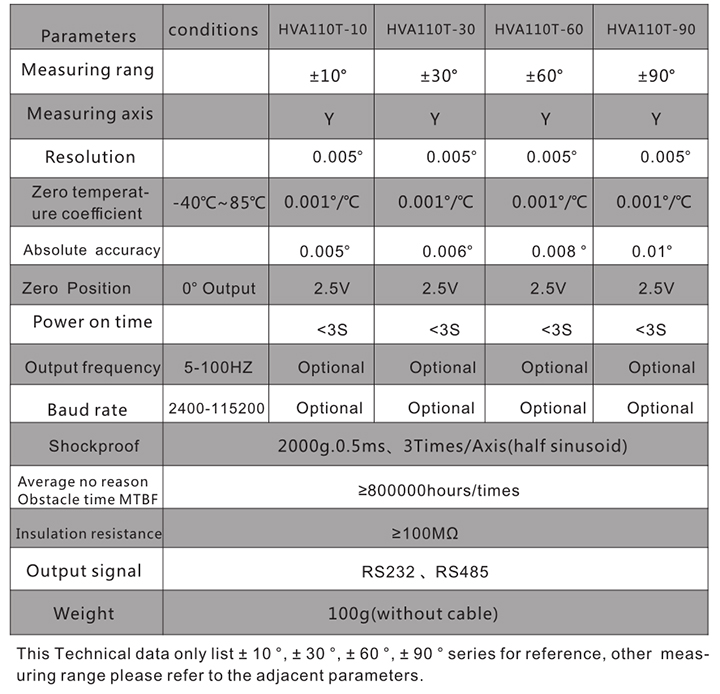 | Parameters | conditions | HVA110T-10 | HVA110T-30 | HVA110T-60 | HVA110T-90 |
|---|---|---|---|---|---|
| Measuring rang | | ±10° | ±30° | ±60° | ±90° |
| Measuring axis | | Y | Y | Y | Y |
| Resolution | | 0.005° | 0.005° | 0.005° | 0.005° |
| Zero temperature coefficient | -40℃~85℃ | 0.001°/℃ | 0.001°/℃ | 0.001°/℃ | 0.001°/℃ |
| Absolute accuracy | | 0.005° | 0.006° | 0.008 ° | 0.01° |
| Zero Position | 0° Output | 2.5V | 2.5V | 2.5V | 2.5V |
| Power on time | | <3S | <3S | <3S | <3S |
| Output frequency | 5-100HZ | Optional | Optional | Optional | Optional |
| Baud rate | 2400-115200 | Optional | Optional | Optional | Optional |
| Shockproof | 2000g.0.5ms、3Times/Axis(half sinusoid) | | | | |
| Average no reason Obstacle time MTBF | ≥800000hours/times | | | | |
| Insulation resistance | ≥100MΩ | | | | |
| Output signal | RS232 、RS485 | | | | |
| Weight | 100g(without cable) | | | | |

This Technical data only list ± 10 °, ± 30 °, ± 60 °, ± 90 ° series for reference, other measuring range please refer to the adjacent parameters.